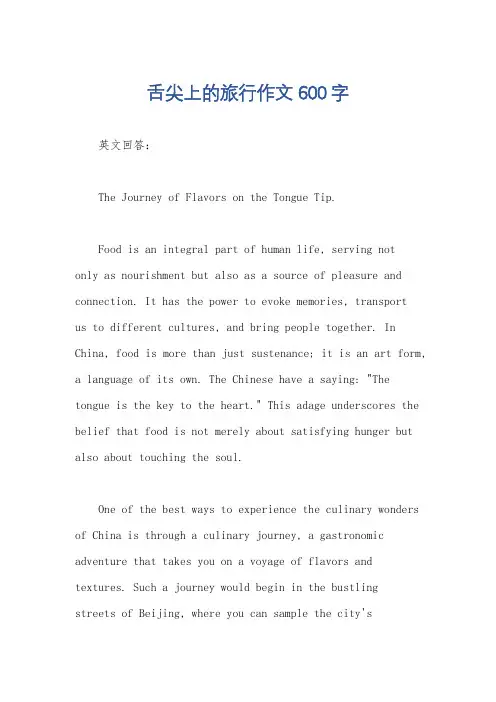 舌尖上的旅行作文 600 字

英文回答：

The Journey of Flavors on the Tongue Tip.

Food is an integral part of human life, serving not only as nourishment but also as a source of pleasure and connection. It has the power to evoke memories, transport us to different cultures, and bring people together. In China, food is more than just sustenance; it is an art form, a language of its own. The Chinese have a saying: "The tongue is the key to the heart." This adage underscores the belief that food is not merely about satisfying hunger but also about touching the soul.

One of the best ways to experience the culinary wonders of China is through a culinary journey, a gastronomic adventure that takes you on a voyage of flavors and textures. Such a journey would begin in the bustling streets of Beijing, where you can sample the city's